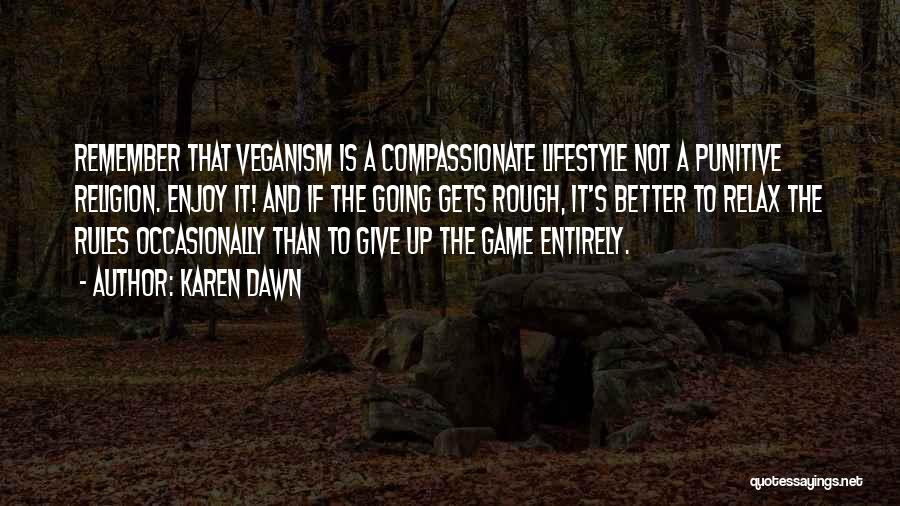 REMEMBER THAT VEGANISM IS A COMPASSIONATE LIFESTYLE NOT A PUNITIVE RELIGION. ENJOY IT! AND IF THE GOING GETS ROUGH, IT'S BETTER TO RELAX THE RULES OCCASIONALLY THAN TO GIVE UP THE GAME ENTIRELY.

- AUTHOR: KAREN DAWN

quotessayings.net